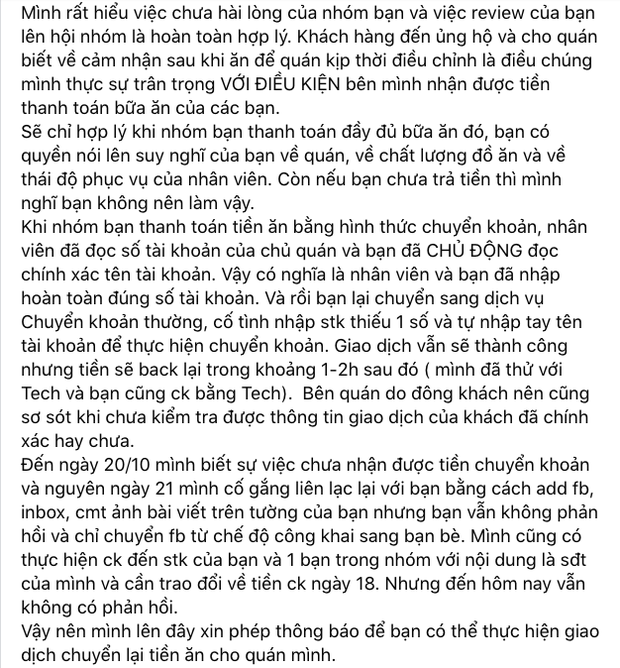 Mình rất hiểu việc chưa hài lòng của nhóm bạn và việc review của bạn lên hội nhóm là hoàn toàn hợp lý. Khách hàng đến ủng hộ và cho quán biết về cảm nhận sau khi ăn để quán kịp thời điều chỉnh là điều chúng mình thực sự trân trọng VỚI ĐIỀU KIỆN bên mình nhận được tiền thanh toán bữa ăn của các bạn.
Sẽ chỉ hợp lý khi nhóm bạn thanh toán đầy đủ bữa ăn đó, bạn có quyền nói lên suy nghĩ của bạn về quán, về chất lượng đồ ăn và về thái độ phục vụ của nhân viên. Còn nếu bạn chưa trả tiền thì mình nghĩ bạn không nên làm vậy.
Khi nhóm bạn thanh toán tiền ăn bằng hình thức chuyển khoản, nhân viên đã đọc số tài khoản của chủ quán và bạn đã CHỦ ĐỘNG đọc chính xác tên tài khoản. Vậy có nghĩa là nhân viên và bạn đã nhập hoàn toàn đúng số tài khoản. Và rồi bạn lại chuyển sang dịch vụ Chuyển khoản thường, cố tình nhập stk thiếu 1 số và tự nhập tay tên tài khoản để thực hiện chuyển khoản. Giao dịch vẫn sẽ thành công nhưng tiền sẽ back lại trong khoảng 1-2h sau đó ( mình đã thử với Tech và bạn cũng ck bằng Tech). Bên quán do đông khách nên cũng sơ sót khi chưa kiểm tra được thông tin giao dịch của khách đã chính xác hay chưa.
Đến ngày 20/10 mình biết sự việc chưa nhận được tiền chuyển khoản và nguyên ngày 21 mình cố gắng liên lạc lại với bạn bằng cách add fb, inbox, cmt ảnh bài viết trên tường của bạn nhưng bạn vẫn không phản hồi và chỉ chuyển fb từ chế độ công khai sang bạn bè. Mình cũng có thực hiện ck đến stk của bạn và 1 bạn trong nhóm với nội dung là sđt của mình và cần trao đổi về tiền ck ngày 18. Nhưng đến hôm nay vẫn không có phản hồi.
Vậy nên mình lên đây xin phép thông báo để bạn có thể thực hiện giao dịch chuyển lại tiền ăn cho quán mình.